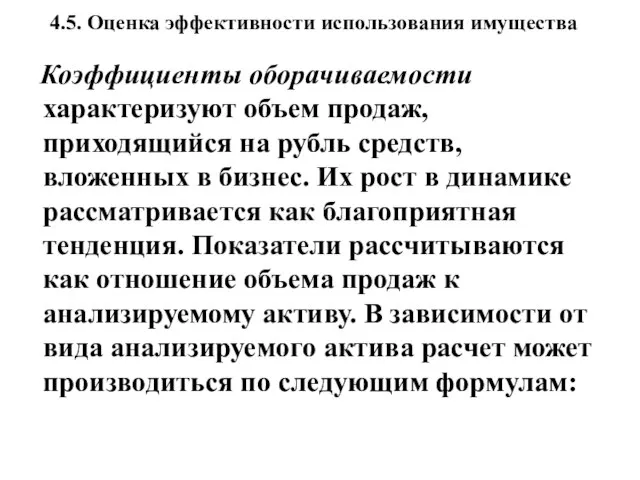 4.5. Оценка эффективности использования имущества

Коэффициенты оборачиваемости характеризуют объем продаж, приходящийся на рубль средств, вложенных в бизнес. Их рост в динамике рассматривается как благоприятная тенденция. Показатели рассчитываются как отношение объема продаж к анализируемому активу. В зависимости от вида анализируемого актива расчет может производиться по следующим формулам: